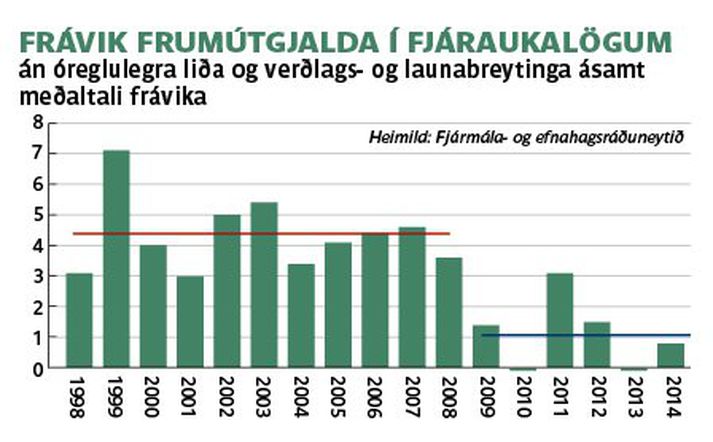 FRÁVIK FRUMÚTGJALDA Í FJÁRAUKALÖGUM
án óreglulegra liða og verðlags- og launabreytinga ásamt meðaltali frávika

Heimild: Fjármála- og efnahagsráðuneytið

8
7
6
5
4
3
2
1
0

1998
1999
2000
2001
2002
2003
2004
2005
2006
2007
2008
2009
2010
2011
2012
2013
2014